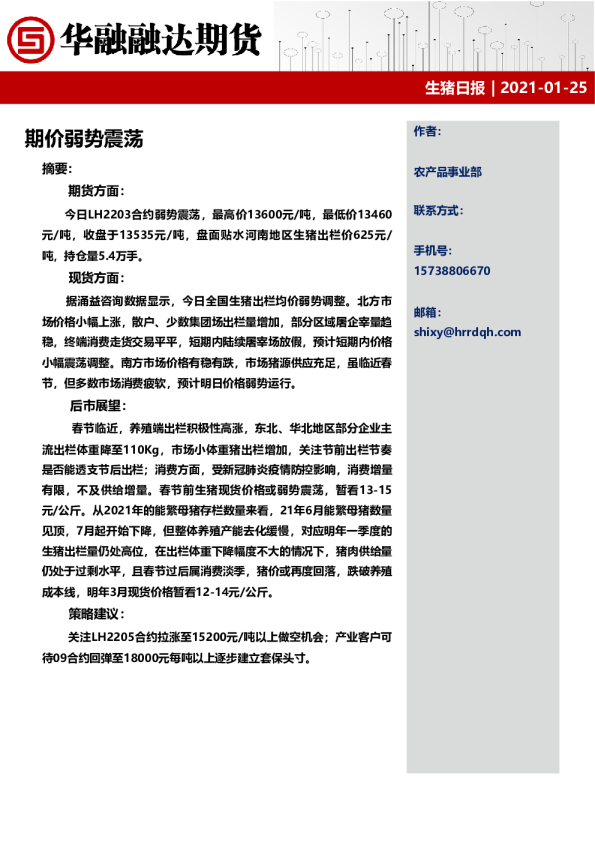 华融融达期货

生猪日报 | 2021-01-25

期价弱势震荡

摘要：

期货方面：

今日LH2203合约弱势震荡，最高价13600元/吨，最低价13460元/吨，收盘于13535元/吨，盘面贴水河南地区生猪出栏价625元/吨，持仓量5.4万手。

现货方面：

据涌益咨询数据显示，今日全国生猪出栏均价弱势调整。北方市场价格小幅上涨，散户、少数集团场出栏量增加，部分区域屠企宰量趋稳，终端消费走货交易平平，短期内陆续屠宰场放假，预计短期内价格小幅震荡调整。南方市场价格有稳有跌，市场猪源供应充足，虽临近春节，但多数市场消费疲软，预计明日价格弱势运行。

后市展望：

春节临近，养殖端出栏积极性高涨，东北、华北地区部分企业主流出栏体重降至110Kg，市场小体重猪出栏增加，关注节前出栏节奏是否能透支节后出栏；消费方面，受新冠肺炎疫情防控影响，消费增量有限，不及供给增量。春节前生猪现货价格或弱势震荡，暂看13-15元/公斤。从2021年的能繁母猪存栏数量来看，21年6月能繁母猪数量见顶，7月起开始下降，但整体养殖产能去化缓慢，对应明年一季度的生猪出栏量仍处高位，在出栏体重下降幅度不大的情况下，猪肉供给量仍处于过剩水平，且春节过后属消费淡季，猪价或再度回落，跌破养殖成本线，明年3月现货价格暂看12-14元/公斤。

策略建议：

关注LH2205合约拉涨至15200元/吨以上做空机会；产业客户可待09合约回弹至18000元每吨以上逐步建立套保头寸。

作者：

农产品事业部

联系方式：

手机号：
15738806670

邮箱：
shixy@hrrdqh.com